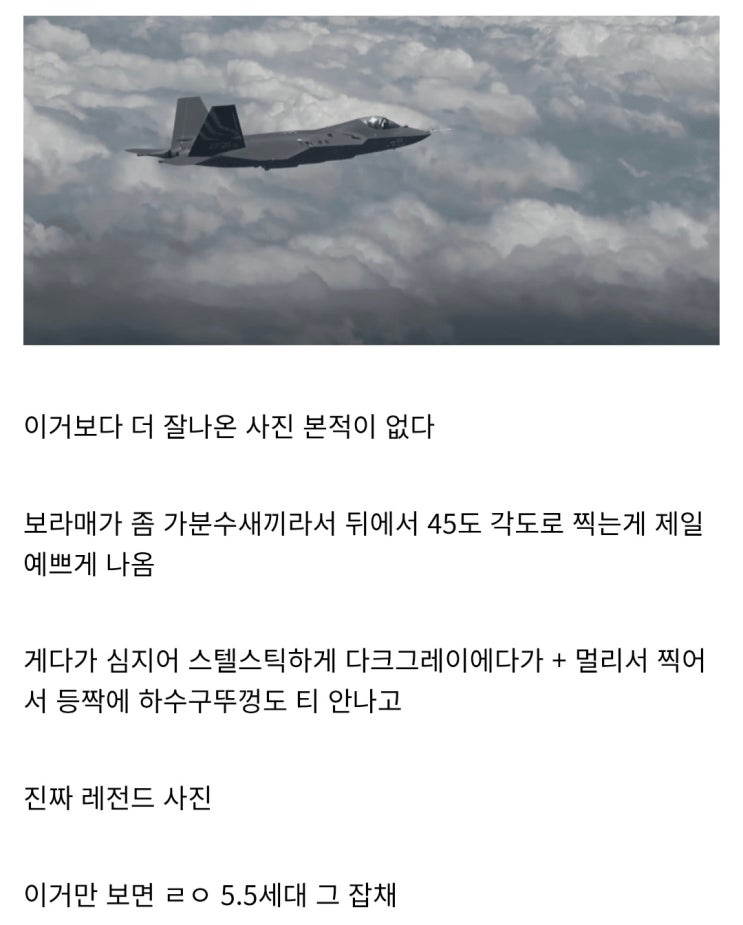 이거보다 더 잘나온 사진 본적이 없다

보라매가 좀 가분수새끼라서 뒤에서 45도 각도로 찍는게 제일 예쁘게 나옴

게다가 심지어 스텔스틱하게 다크그레이에다가 + 멀리서 찍어서 등짝에 하수구뚜껑도 티 안나고

진짜 레전드 사진

이거만 보면 ㄹㅇ 5.5세대 그 잡채